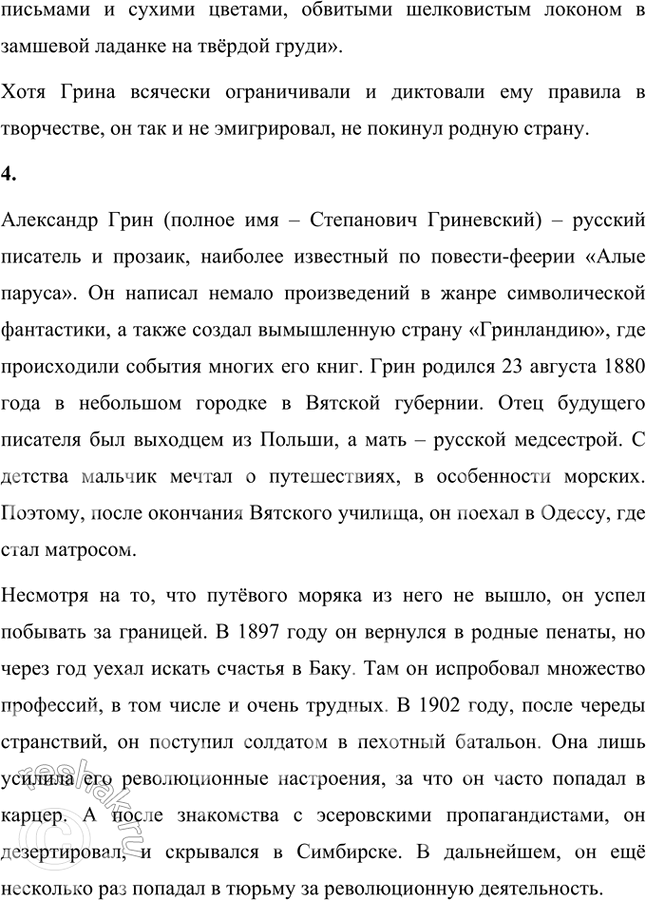 письмами и сухими цветами, обвитыми шелковистым локоном в замшевой ладанке на твёрдой груди».

Хотя Грина всячески ограничивали и диктовали ему правила в творчестве, он так и не эмигрировал, не покинул родную страну.

4.

Александр Грин (полное имя – Степанович Гриневский) – русский писатель и прозаик, наиболее известный по повести-феерии «Алые паруса». Он написал немало произведений в жанре символической фантастики, а также создал вымышленную страну «Гринландию», где происходили события многих его книг. Грин родился 23 августа 1880 года в небольшом городке в Вятской губернии. Отец будущего писателя был выходцем из Польши, а мать – русской медсестрой. С детства мальчик мечтал о путешествиях, в особенности морских. Поэтому, после окончания Вятского училища, он поехал в Одессу, где стал матросом.

Несмотря на то, что путёвого моряка из него не вышло, он успел побывать за границей. В 1897 году он вернулся в родные пенаты, но через год уехал искать счастья в Баку. Там он испробовал множество профессий, в том числе и очень трудных. В 1902 году, после череды странствий, он поступил солдатом в пехотный батальон. Она лишь усилила его революционные настроения, за что он часто попадал в карцер. А после знакомства с эсеровскими пропагандистами, он дезертировал, и скрывался в Симбирске. В дальнейшем, он ещё несколько раз попадал в тюрьму за революционную деятельность.

reshak.ru